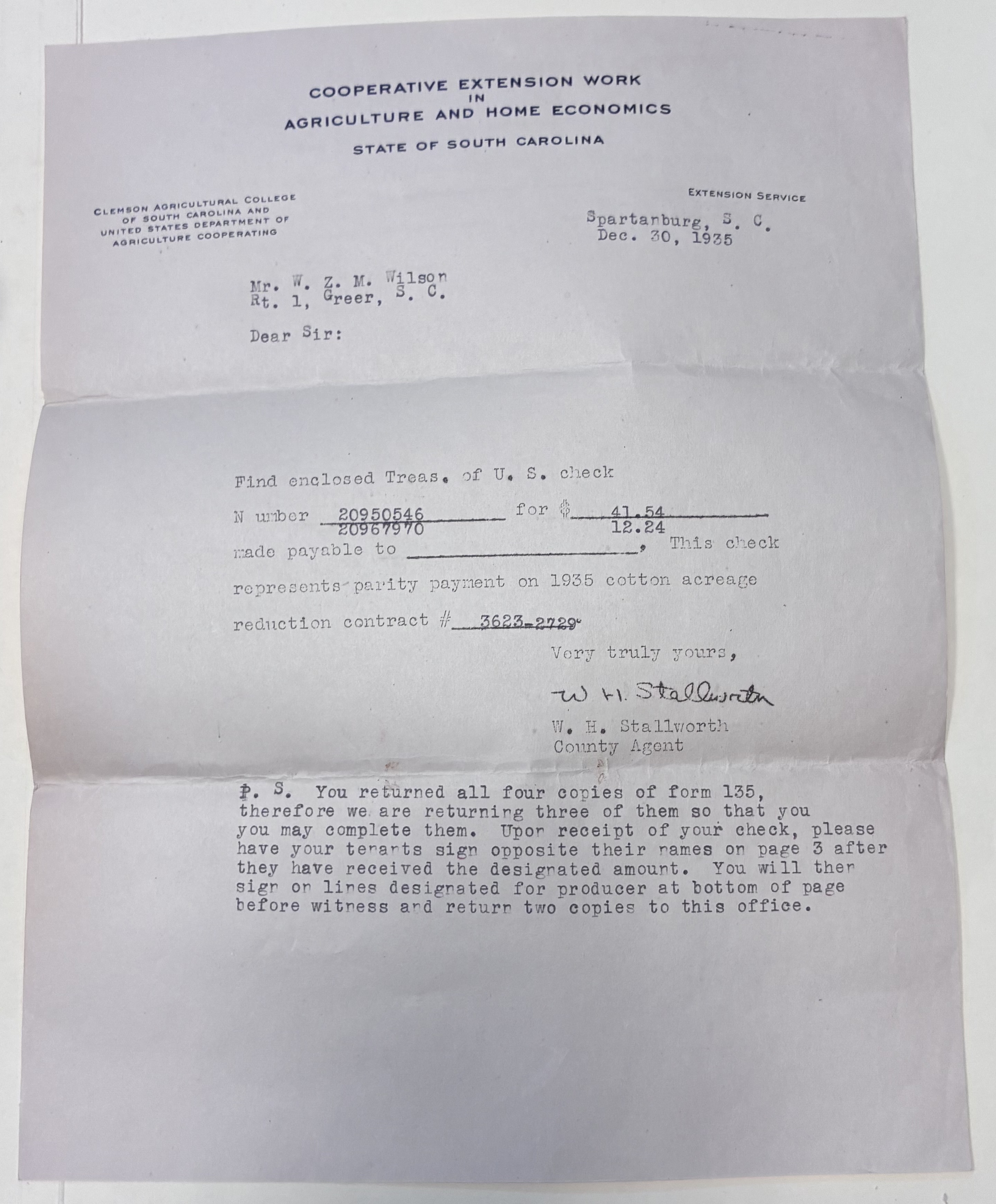 COOPERATIVE EXTENSION WORK
IN
AGRICULTURE AND HOME ECONOMICS

STATE OF SOUTH CAROLINA

CLEMSON AGRICULTURAL COLLEGE
OF SOUTH CAROLINA AND
UNITED STATES DEPARTMENT OF
AGRICULTURE COOPERATING

EXTENSION SERVICE

Spartanburg, S. C.
Dec. 30, 1935

Mr. W. Z. M. Wilson
Rt. 1, Greer, S. C.

Dear Sir:

Find enclosed Treas. of U. S. check

N umber 20950546 for $ 41.54
20967970 12.24

made payable to ____, This check represents parity payment on 1935 cotton acreage reduction contract # 3623-2729

Very truly yours,

W. H. Stallworth

W. H. Stallworth
County Agent

P. S. You returned all four copies of form 135, therefore we are returning three of them so that you you may complete them. Upon receipt of your check, please have your tenants sign opposite their names on page 3 after they have received the designated amount. You will then sign on lines designated for producer at bottom of page before witness and return two copies to this office.